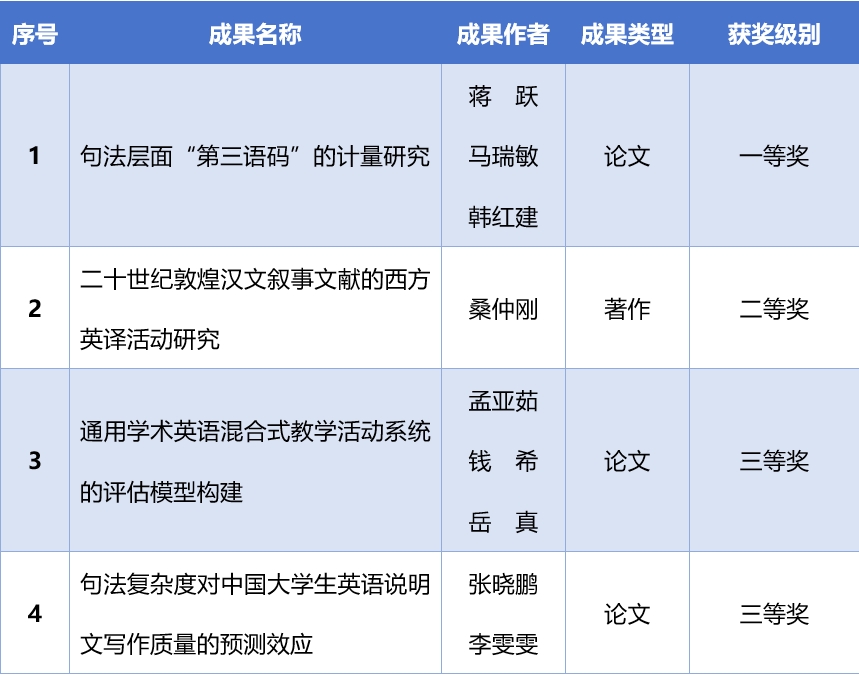 | 序号 | 成果名称 | 成果作者 | 成果类型 | 获奖级别 |
|---|---|---|---|---|
| 1 | 句法层面“第三语码”的计量研究 | 蒋 跃 马瑞敏 韩红建 | 论文 | 一等奖 |
| 2 | 二十世纪敦煌汉文叙事文献的西方英译活动研究 | 桑仲刚 | 著作 | 二等奖 |
| 3 | 通用学术英语混合式教学活动系统的评估模型构建 | 孟亚茹 钱 希 岳 真 | 论文 | 三等奖 |
| 4 | 句法复杂度对中国大学生英语说明文写作质量的预测效应 | 张晓鹏 李雯雯 | 论文 | 三等奖 |